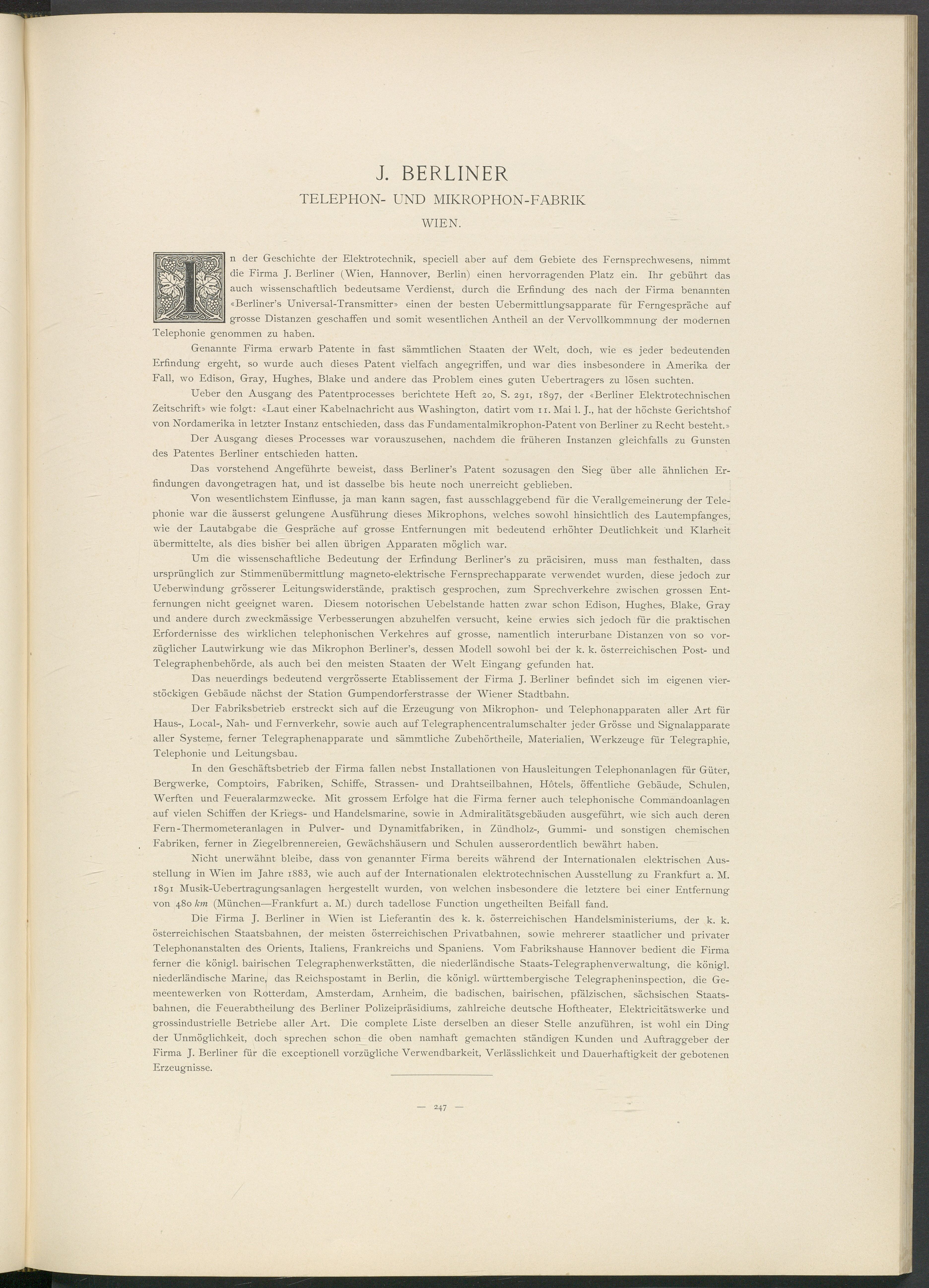 J. BERLINER

TELEPHON- UND MIKROPHON-FABRIK

WIEN.

In der Geschichte der Elektrotechnik, speciell aber auf dem Gebiete des Fernsprechwesens, nimmt die Firma J. Berliner (Wien, Hannover, Berlin) einen hervorragenden Platz ein. Ihr gebührt das auch wissenschaftlich bedeutsame Verdienst, durch die Erfindung des nach der Firma benannten «Berliner's Universal-Transmitter» einen der besten Uebermittlungsapparate für Ferngespräche auf grosse Distanzen geschaffen und somit wesentlichen Antheil an der Vervollkommnung der modernen Telephonie genommen zu haben.

Genannte Firma erwarb Patente in fast sämmtlichen Staaten der Welt, doch, wie es jeder bedeutenden Erfindung ergeht, so wurde auch dieses Patent vielfach angegriffen, und war dies insbesondere in Amerika der Fall, wo Edison, Gray, Hughes, Blake und andere das Problem eines guten Uebertragers zu lösen suchten.

Ueber den Ausgang des Patentprocesses berichtete Heft 20, S. 291, 1897, der «Berliner Elektrotechnischen Zeitschrift» wie folgt: «Laut einer Kabelnachricht aus Washington, datirt vom 11. Mai l. J., hat der höchste Gerichtshof von Nordamerika in letzter Instanz entschieden, dass das Fundamentalmikrophon-Patent von Berliner zu Recht besteht.»

Der Ausgang dieses Processes war vorauszusehen, nachdem die früheren Instanzen gleichfalls zu Gunsten des Patentes Berliner entschieden hatten.

Das vorstehend Angeführte beweist, dass Berliner's Patent sozusagen den Sieg über alle ähnlichen Erfindungen davongetragen hat, und ist dasselbe bis heute noch unerreicht geblieben.

Von wesentlichstem Einflusse, ja man kann sagen, fast ausschlaggebend für die Verallgemeinerung der Telephonie war die äusserst gelungene Ausführung dieses Mikrophons, welches sowohl hinsichtlich des Lautempfanges, wie der Lautabgabe die Gespräche auf grosse Entfernungen mit bedeutend erhöhter Deutlichkeit und Klarheit übermittelte, als dies bisher bei allen übrigen Apparaten möglich war.

Um die wissenschaftliche Bedeutung der Erfindung Berliner's zu präcisiren, muss man festhalten, dass ursprünglich zur Stimmenübermittlung magneto-elektrische Fernsprechapparate verwendet wurden, diese jedoch zur Ueberwindung grösserer Leitungswiderstände, praktisch gesprochen, zum Sprechverkehre zwischen grossen Entfernungen nicht geeignet waren. Diesem notorischen Uebelstande hatten zwar schon Edison, Hughes, Blake, Gray und andere durch zweckmässige Verbesserungen abzuhelfen versucht, keine erwies sich jedoch für die praktischen Erfordernisse des wirklichen telephonischen Verkehres auf grosse, namentlich interurbane Distanzen von so vorzüglicher Lautwirkung wie das Mikrophon Berliner's, dessen Modell sowohl bei der k. k. österreichischen Post- und Telegraphenbehörde, als auch bei den meisten Staaten der Welt Eingang gefunden hat.

Das neuerdings bedeutend vergrösserte Etablissement der Firma J. Berliner befindet sich im eigenen vierstöckigen Gebäude nächst der Station Gumpendorferstrasse der Wiener Stadtbahn.

Der Fabriksbetrieb erstreckt sich auf die Erzeugung von Mikrophon- und Telephonapparaten aller Art für Haus-, Local-, Nah- und Fernverkehr, sowie auch auf Telegraphencentralumschalter jeder Grösse und Signalapparate aller Systeme, ferner Telegraphenapparate und sämmtliche Zubehörtheile, Materialien, Werkzeuge für Telegraphie, Telephonie und Leitungsbau.

In den Geschäftsbetrieb der Firma fallen nebst Installationen von Hausleitungen Telephonanlagen für Güter, Bergwerke, Comptoirs, Fabriken, Schiffe, Strassen- und Drahtseilbahnen, Hôtels, öffentliche Gebäude, Schulen, Werften und Feueralarmzwecke. Mit grossem Erfolge hat die Firma ferner auch telephonische Commandoanlagen auf vielen Schiffen der Kriegs- und Handelsmarine, sowie in Admiralitätsgebäuden ausgeführt, wie sich auch deren Fern-Thermometeranlagen in Pulver- und Dynamitfabriken, in Zündholz-, Gummi- und sonstigen chemischen Fabriken, ferner in Ziegelbrennereien, Gewächshäusern und Schulen ausserordentlich bewährt haben.

Nicht unerwähnt bleibe, dass von genannter Firma bereits während der Internationalen elektrischen Ausstellung in Wien im Jahre 1883, wie auch auf der Internationalen elektrotechnischen Ausstellung zu Frankfurt a. M. 1891 Musik-Uebertragungsanlagen hergestellt wurden, von welchen insbesondere die letztere bei einer Entfernung von 480 km (München—Frankfurt a. M.) durch tadellose Function ungetheilten Beifall fand.

Die Firma J. Berliner in Wien ist Lieferantin des k. k. österreichischen Handelsministeriums, der k. k. österreichischen Staatsbahnen, der meisten österreichischen Privatbahnen, sowie mehrerer staatlicher und privater Telephonanstalten des Orients, Italiens, Frankreichs und Spaniens. Vom Fabrikshause Hannover bedient die Firma ferner die königl. bairischen Telegraphenwerkstätten, die niederländische Staats-Telegraphenverwaltung, die königl. niederländische Marine, das Reichspostamt in Berlin, die königl. württembergische Telegrapheninspection, die Gemeentewerken von Rotterdam, Amsterdam, Arnheim, die badischen, bairischen, pfälzischen, sächsischen Staatsbahnen, die Feuerabtheilung des Berliner Polizeipräsidiums, zahlreiche deutsche Hoftheater, Elektricitätswerke und grossindustrielle Betriebe aller Art. Die complete Liste derselben an dieser Stelle anzuführen, ist wohl ein Ding der Unmöglichkeit, doch sprechen schon die oben namhaft gemachten ständigen Kunden und Auftraggeber der Firma J. Berliner für die exceptionell vorzügliche Verwendbarkeit, Verlässlichkeit und Dauerhaftigkeit der gebotenen Erzeugnisse.

— 247 —